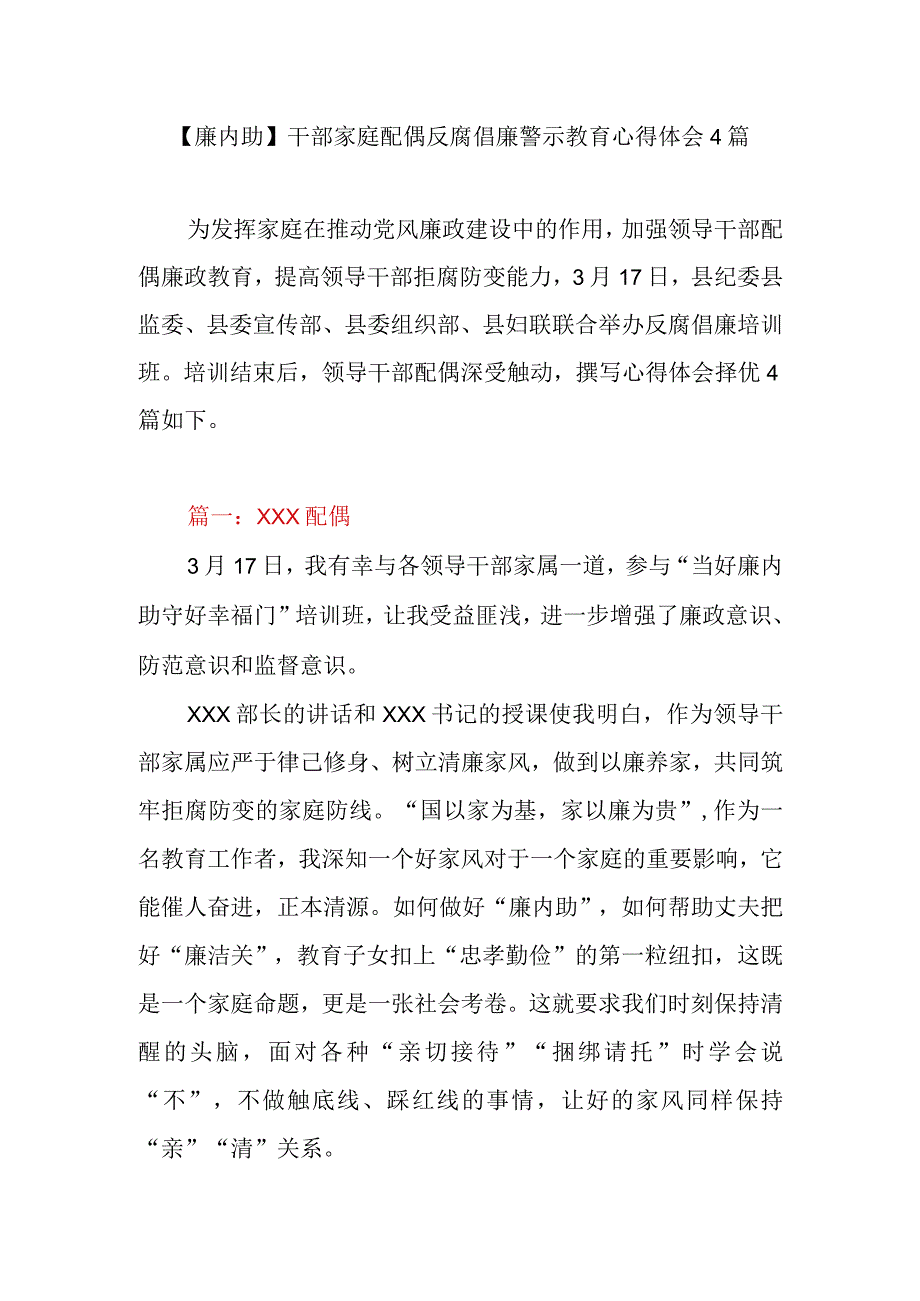 【廉内助】干部家庭配偶反腐倡廉警示教育心得体会4篇

为发挥家庭在推动党风廉政建设中的作用，加强领导干部配偶廉政教育，提高领导干部拒腐防变能力，3月17日，县纪委县监委、县委宣传部、县委组织部、县妇联联合举办反腐倡廉培训班。培训结束后，领导干部配偶深受触动，撰写心得体会择优4篇如下。

篇一：XXX配偶

3月17日，我有幸与各领导干部家属一道，参与“当好廉内助守好幸福门”培训班，让我受益匪浅，进一步增强了廉政意识、防范意识和监督意识。

XXX部长的讲话和XXX书记的授课使我明白，作为领导干部家属应严于律己修身、树立清廉家风，做到以廉养家，共同筑牢拒腐防变的家庭防线。“国以家为基，家以廉为贵”，作为一名教育工作者，我深知一个好家风对于一个家庭的重要影响，它能催人奋进，正本清源。如何做好“廉内助”，如何帮助丈夫把好“廉洁关”，教育子女扣上“忠孝勤俭”的第一粒纽扣，这既是一个家庭命题，更是一张社会考卷。这就要求我们时刻保持清醒的头脑，面对各种“亲切接待”“捆绑请托”时学会说“不”，不做触底线、踩红线的事情，让好的家风同样保持“亲”“清”关系。